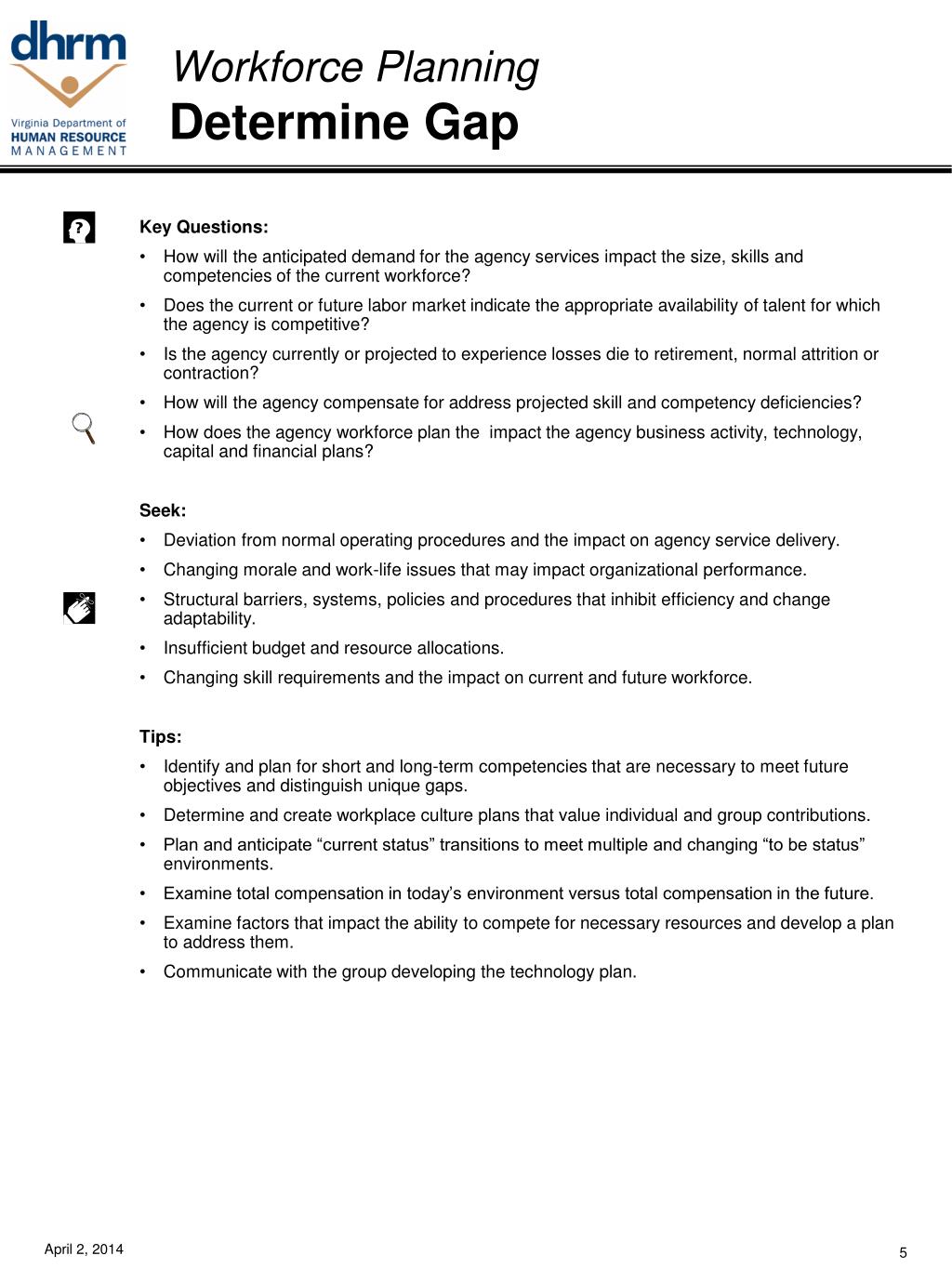 dhrm
Virginia Department of
HUMAN RESOURCE
MANAGEMENT

Workforce Planning
Determine Gap

Key Questions:
• How will the anticipated demand for the agency services impact the size, skills and competencies of the current workforce?
• Does the current or future labor market indicate the appropriate availability of talent for which the agency is competitive?
• Is the agency currently or projected to experience losses die to retirement, normal attrition or contraction?
• How will the agency compensate for address projected skill and competency deficiencies?
• How does the agency workforce plan the impact the agency business activity, technology, capital and financial plans?

Seek:
• Deviation from normal operating procedures and the impact on agency service delivery.
• Changing morale and work-life issues that may impact organizational performance.
• Structural barriers, systems, policies and procedures that inhibit efficiency and change adaptability.
• Insufficient budget and resource allocations.
• Changing skill requirements and the impact on current and future workforce.

Tips:
• Identify and plan for short and long-term competencies that are necessary to meet future objectives and distinguish unique gaps.
• Determine and create workplace culture plans that value individual and group contributions.
• Plan and anticipate “current status” transitions to meet multiple and changing “to be status” environments.
• Examine total compensation in today’s environment versus total compensation in the future.
• Examine factors that impact the ability to compete for necessary resources and develop a plan to address them.
• Communicate with the group developing the technology plan.

April 2, 2014

5